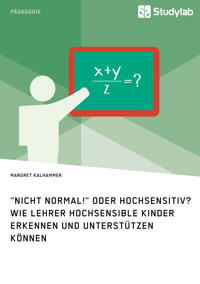 PÄDAGOGIK

Studylab

$\frac{x+y}{z}=?$

MARGRET KALHAMMER

"NICHT NORMAL!" ODER HOCHSENSITIV? WIE LEHRER HOCHSENSIBLE KINDER ERKENNEN UND UNTERSTÜTZEN KÖNNEN